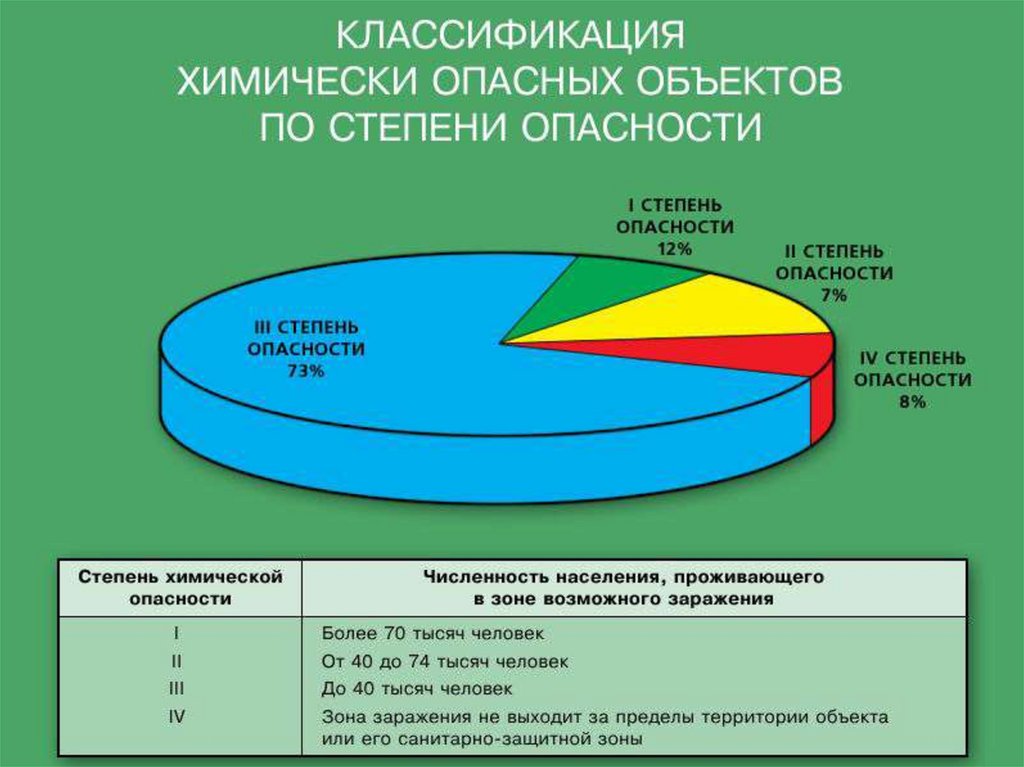 КЛАССИФИКАЦИЯ
ХИМИЧЕСКИ ОПАСНЫХ ОБЪЕКТОВ
ПО СТЕПЕНИ ОПАСНОСТИ

I СТЕПЕНЬ ОПАСНОСТИ 12%

II СТЕПЕНЬ ОПАСНОСТИ 7%

III СТЕПЕНЬ ОПАСНОСТИ 73%

IV СТЕПЕНЬ ОПАСНОСТИ 8%

| Степень химической опасности | Численность населения, проживающего в зоне возможного заражения |
|---|---|
| I | Более 70 тысяч человек |
| II | От 40 до 74 тысяч человек |
| III | До 40 тысяч человек |
| IV | Зона заражения не выходит за пределы территории объекта или его санитарно-защитной зоны |